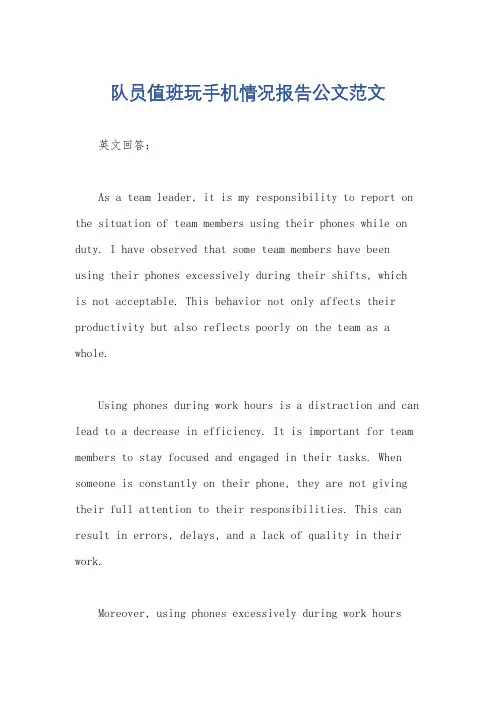 队员值班玩手机情况报告公文范文

英文回答：

As a team leader, it is my responsibility to report on the situation of team members using their phones while on duty. I have observed that some team members have been using their phones excessively during their shifts, which is not acceptable. This behavior not only affects their productivity but also reflects poorly on the team as a whole.

Using phones during work hours is a distraction and can lead to a decrease in efficiency. It is important for team members to stay focused and engaged in their tasks. When someone is constantly on their phone, they are not giving their full attention to their responsibilities. This can result in errors, delays, and a lack of quality in their work.

Moreover, using phones excessively during work hours